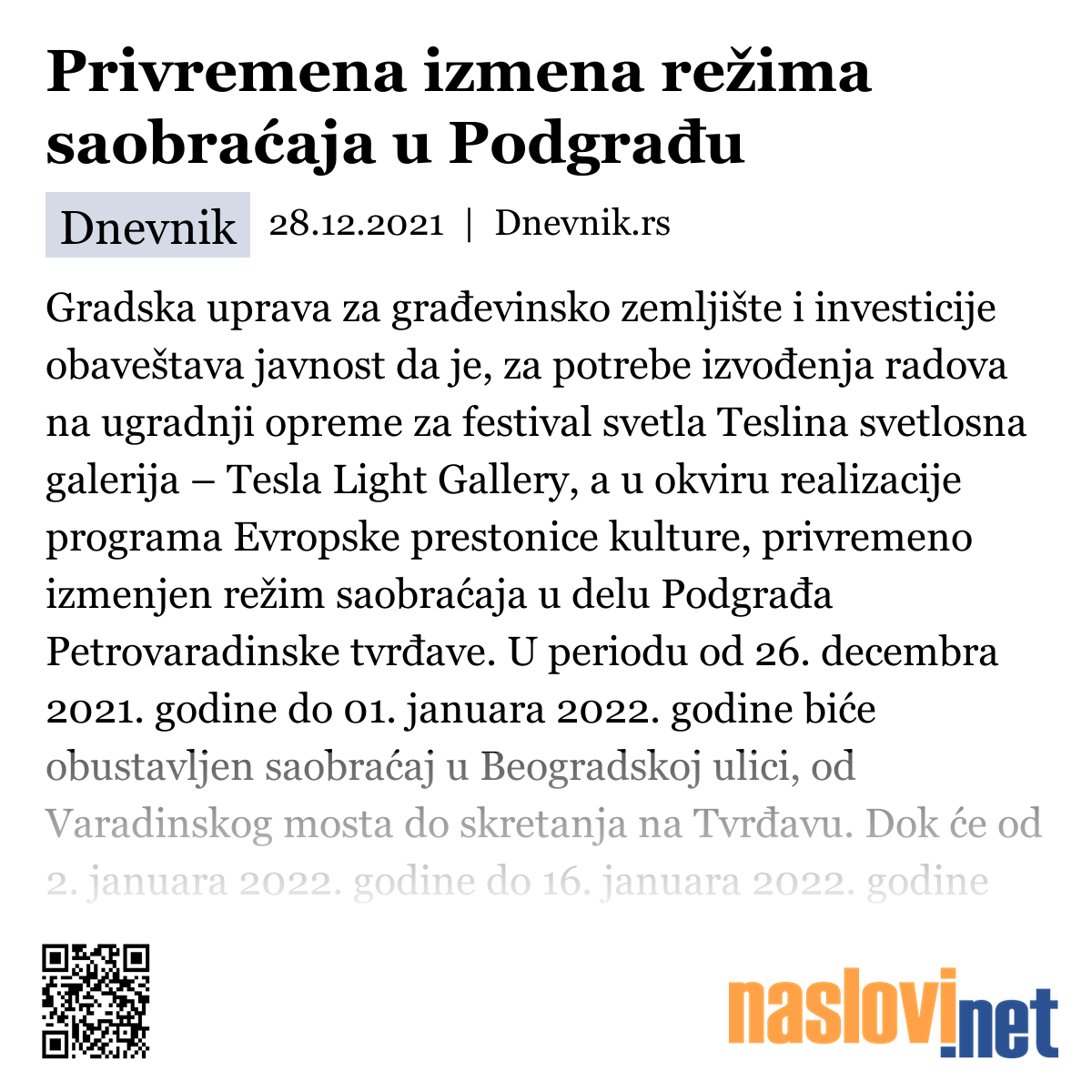 Privremena izmena režima saobraćaja u Podgrađu

Dnevnik 28.12.2021 | Dnevnik.rs

Gradska uprava za građevinsko zemljište i investicije obaveštava javnost da je, za potrebe izvođenja radova na ugradnji opreme za festival svetla Teslina svetlosna galerija – Tesla Light Gallery, a u okviru realizacije programa Evropske prestonice kulture, privremeno izmenjen režim saobraćaja u delu Podgrađa Petrovaradinske tvrđave. U periodu od 26. decembra 2021. godine do 01. januara 2022. godine biće obustavljen saobraćaj u Beogradskoj ulici, od Varadinskog mosta do skretanja na Tvrđavu. Dok će od 2. januara 2022. godine do 16. januara 2022. godine

naslovi.net